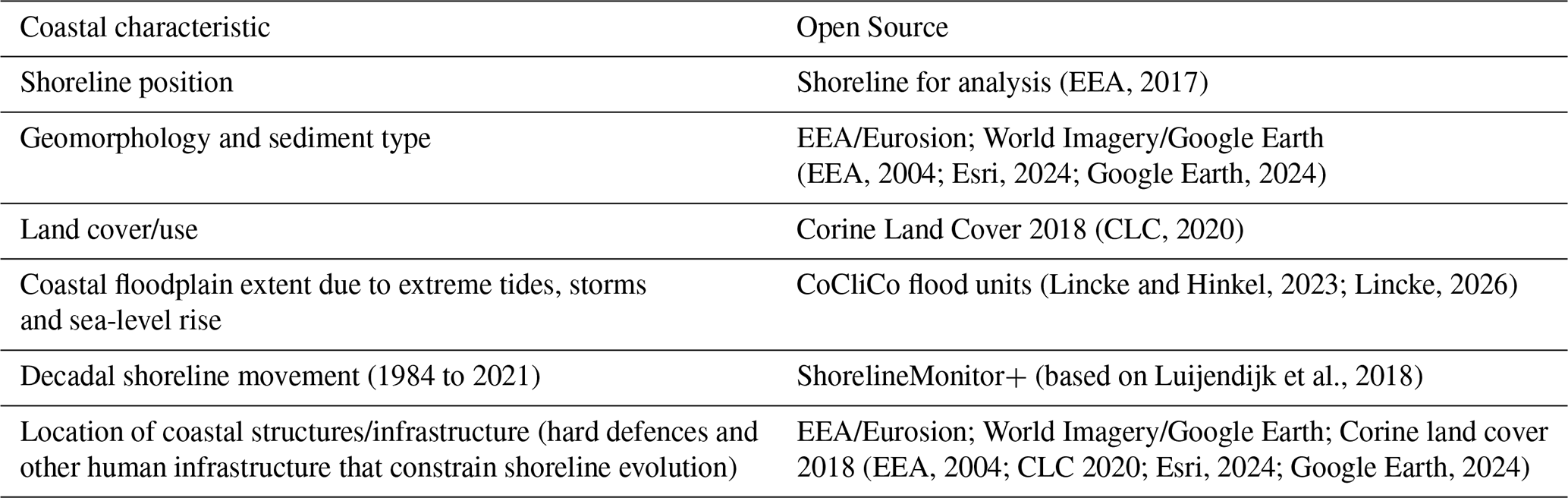 | Coastal characteristic | Open Source |
|---|---|
| Shoreline position | Shoreline for analysis (EEA, 2017) |
| Geomorphology and sediment type | EEA/Eurosion; World Imagery/Google Earth (EEA, 2004; Esri, 2024; Google Earth, 2024) |
| Land cover/use | Corine Land Cover 2018 (CLC, 2020) |
| Coastal floodplain extent due to extreme tides, storms and sea-level rise | CoCliCo flood units (Lincke and Hinkel, 2023; Lincke, 2026) |
| Decadal shoreline movement (1984 to 2021) | ShorelineMonitor+ (based on Luijendijk et al., 2018) |
| Location of coastal structures/infrastructure (hard defences and other human infrastructure that constrain shoreline evolution) | EEA/Eurosion; World Imagery/Google Earth; Corine land cover 2018 (EEA, 2004; CLC 2020; Esri, 2024; Google Earth, 2024) |